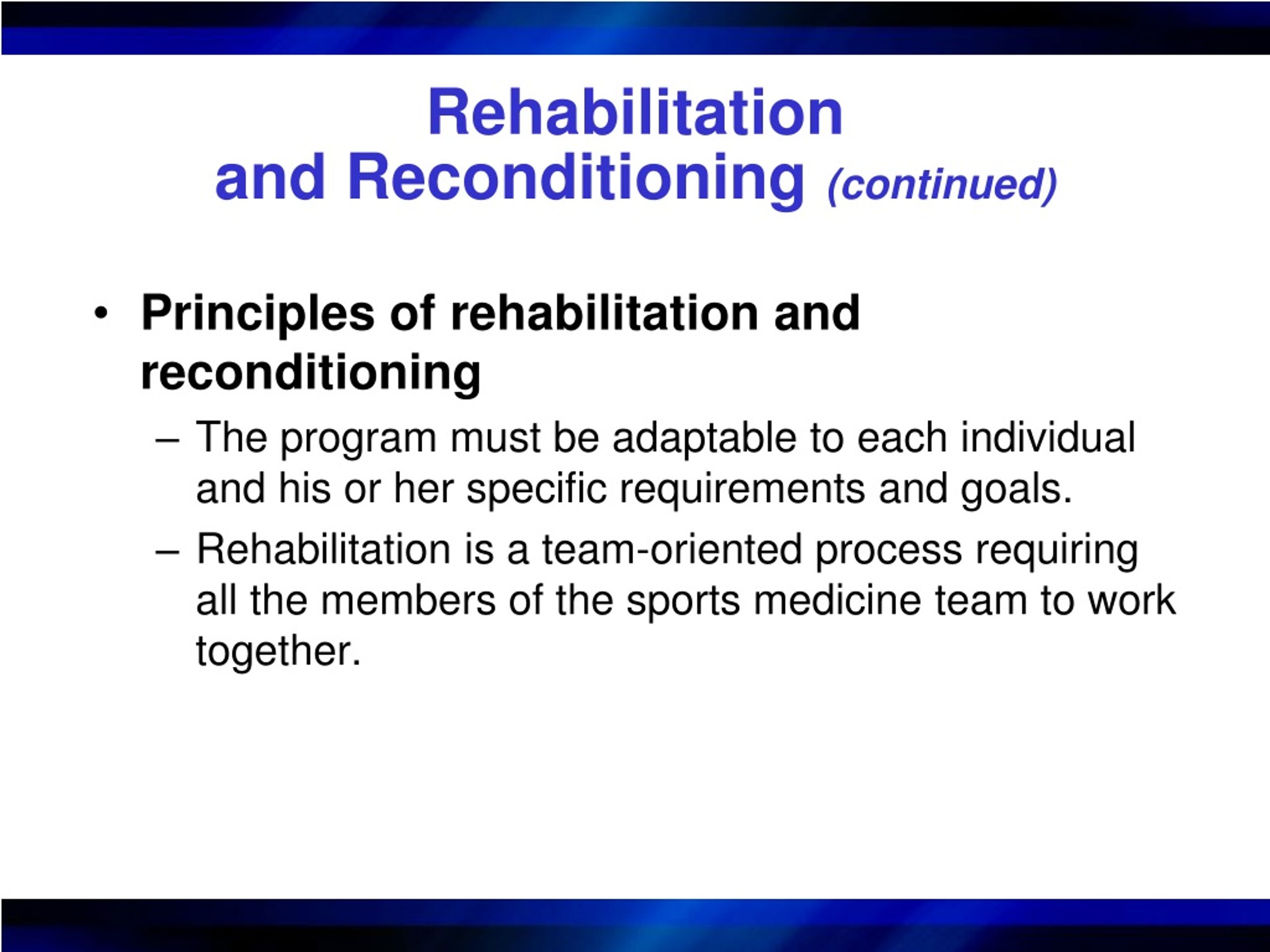 Rehabilitation and Reconditioning (continued)

• Principles of rehabilitation and reconditioning

– The program must be adaptable to each individual and his or her specific requirements and goals.

– Rehabilitation is a team-oriented process requiring all the members of the sports medicine team to work together.